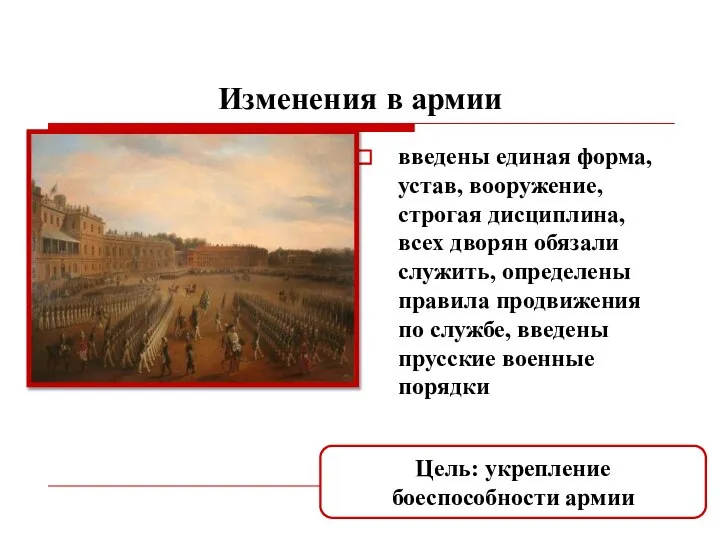 Изменения в армии

введены единая форма, устав, вооружение, строгая дисциплина, всех дворян обязали служить, определены правила продвижения по службе, введены прусские военные порядки

Цель: укрепление боеспособности армии